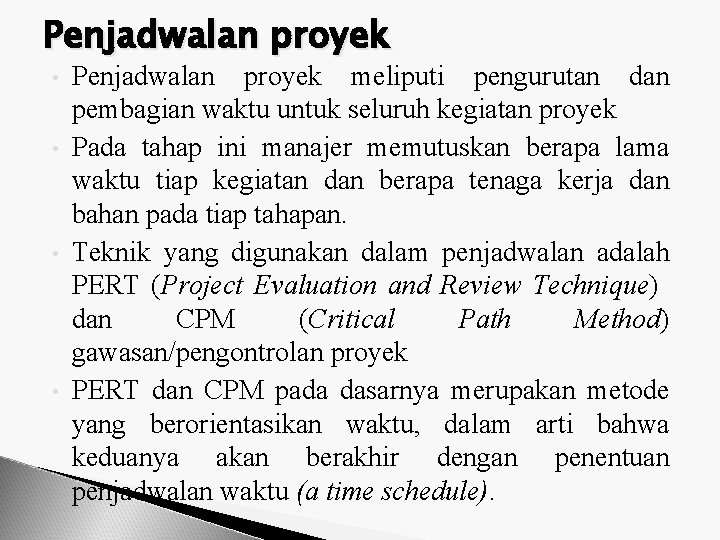 Penjadwalan proyek

• Penjadwalan proyek meliputi pengurutan dan pembagian waktu untuk seluruh kegiatan proyek
• Pada tahap ini manajer memutuskan berapa lama waktu tiap kegiatan dan berapa tenaga kerja dan bahan pada tiap tahapan.
• Teknik yang digunakan dalam penjadwalan adalah PERT (Project Evaluation and Review Technique) dan CPM (Critical Path Method) gawasan/pengontrolan proyek
• PERT dan CPM pada dasarnya merupakan metode yang berorientasikan waktu, dalam arti bahwa keduanya akan berakhir dengan penentuan penjadwalan waktu (a time schedule).